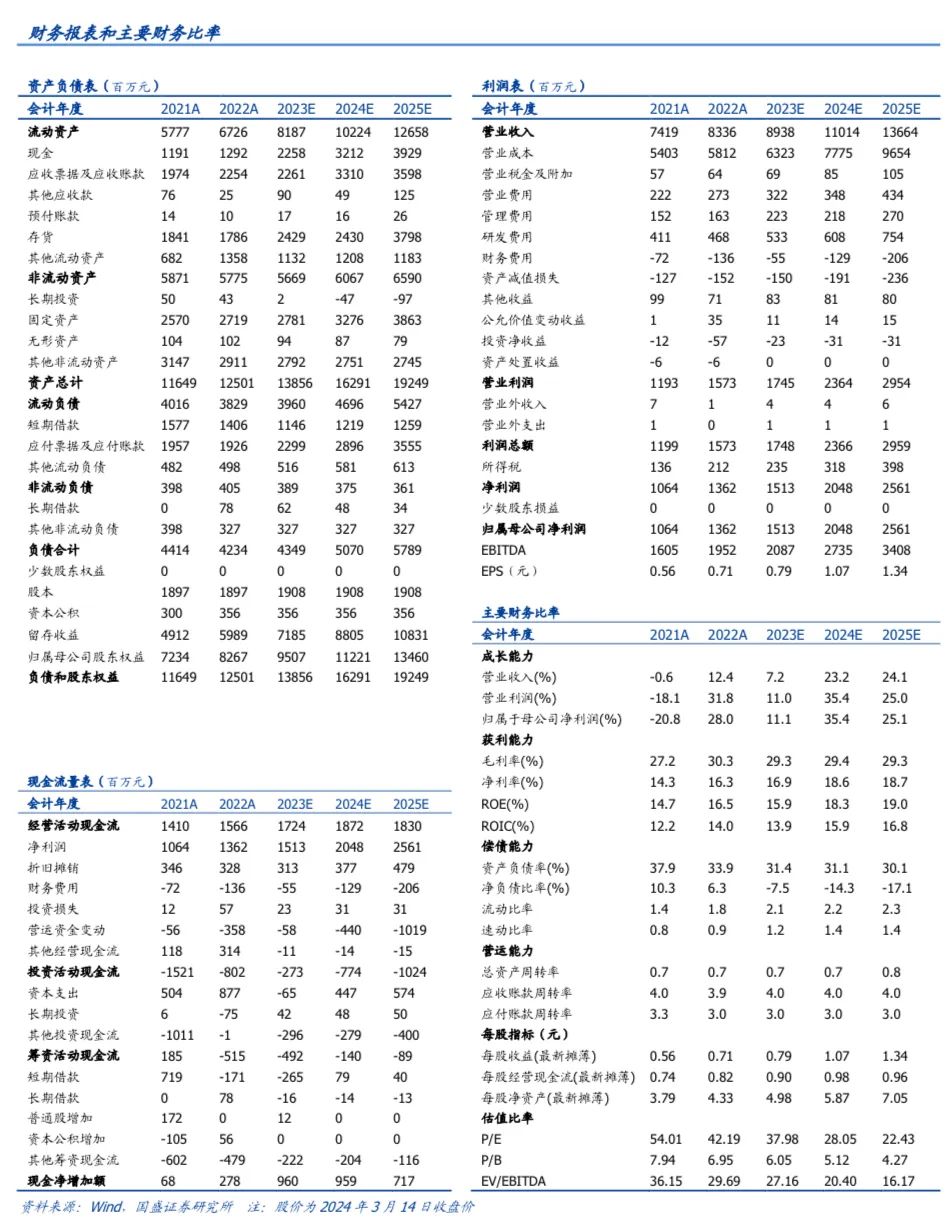 财务报表和主要财务比率

资产负债表（百万元）

| 会计年度 | 2021A | 2022A | 2023E | 2024E | 2025E |
|---|---|---|---|---|---|
| 流动资产 | 5777 | 6726 | 8187 | 10224 | 12658 |
| 现金 | 1191 | 1292 | 2258 | 3212 | 3929 |
| 应收票据及应收账款 | 1974 | 2254 | 2261 | 3310 | 3598 |
| 其他应收款 | 76 | 25 | 90 | 49 | 125 |
| 预付账款 | 14 | 10 | 17 | 16 | 26 |
| 存货 | 1841 | 1786 | 2429 | 2430 | 3798 |
| 其他流动资产 | 682 | 1358 | 1132 | 1208 | 1183 |
| 非流动资产 | 5871 | 5775 | 5669 | 6067 | 6590 |
| 长期投资 | 50 | 43 | 2 | -47 | -97 |
| 固定资产 | 2570 | 2719 | 2781 | 3276 | 3863 |
| 无形资产 | 104 | 102 | 94 | 87 | 79 |
| 其他非流动资产 | 3147 | 2911 | 2792 | 2751 | 2745 |
| 资产总计 | 11649 | 12501 | 13856 | 16291 | 19249 |
| 流动负债 | 4016 | 3829 | 3960 | 4696 | 5427 |
| 短期借款 | 1577 | 1406 | 1146 | 1219 | 1259 |
| 应付票据及应付账款 | 1957 | 1926 | 2299 | 2896 | 3555 |
| 其他流动负债 | 482 | 498 | 516 | 581 | 613 |
| 非流动负债 | 398 | 405 | 389 | 375 | 361 |
| 长期借款 | 0 | 78 | 62 | 48 | 34 |
| 其他非流动负债 | 398 | 327 | 327 | 327 | 327 |
| 负债合计 | 4414 | 4234 | 4349 | 5070 | 5789 |
| 少数股东权益 | 0 | 0 | 0 | 0 | 0 |
| 股本 | 1897 | 1897 | 1908 | 1908 | 1908 |
| 资本公积 | 300 | 356 | 356 | 356 | 356 |
| 留存收益 | 4912 | 5989 | 7185 | 8805 | 10831 |
| 归属母公司股东权益 | 7234 | 8267 | 9507 | 11221 | 13460 |
| 负债和股东权益 | 11649 | 12501 | 13856 | 16291 | 19249 |

现金流量表（百万元）

| 会计年度 | 2021A | 2022A | 2023E | 2024E | 2025E |
|---|---|---|---|---|---|
| 经营活动现金流 | 1410 | 1566 | 1724 | 1872 | 1830 |
| 净利润 | 1064 | 1362 | 1513 | 2048 | 2561 |
| 折旧摊销 | 346 | 328 | 313 | 377 | 479 |
| 财务费用 | -72 | -136 | -55 | -129 | -206 |
| 投资损失 | 12 | 57 | 23 | 31 | 31 |
| 营运资金变动 | -56 | -358 | -58 | -440 | -1019 |
| 其他经营现金流 | 118 | 314 | -11 | -14 | -15 |
| 投资活动现金流 | -1521 | -802 | -273 | -774 | -1024 |
| 资本支出 | 504 | 877 | -65 | 447 | 574 |
| 长期投资 | 6 | -75 | 42 | 48 | 50 |
| 其他投资现金流 | -1011 | -1 | -296 | -279 | -400 |
| 筹资活动现金流 | 185 | -515 | -492 | -140 | -89 |
| 短期借款 | 719 | -171 | -265 | 79 | 40 |
| 长期借款 | 0 | 78 | -16 | -14 | -13 |
| 普通股增加 | 172 | 0 | 12 | 0 | 0 |
| 资本公积增加 | -105 | 56 | 0 | 0 | 0 |
| 其他筹资现金流 | -602 | -479 | -222 | -204 | -116 |
| 现金净增加额 | 68 | 278 | 960 | 959 | 717 |

利润表（百万元）

| 会计年度 | 2021A | 2022A | 2023E | 2024E | 2025E |
|---|---|---|---|---|---|
| 营业收入 | 7419 | 8336 | 8938 | 11014 | 13664 |
| 营业成本 | 5403 | 5812 | 6323 | 7775 | 9654 |
| 营业税金及附加 | 57 | 64 | 69 | 85 | 105 |
| 营业费用 | 222 | 273 | 322 | 348 | 434 |
| 管理费用 | 152 | 163 | 223 | 218 | 270 |
| 研发费用 | 411 | 468 | 533 | 608 | 754 |
| 财务费用 | -72 | -136 | -55 | -129 | -206 |
| 资产减值损失 | -127 | -152 | -150 | -191 | -236 |
| 其他收益 | 99 | 71 | 83 | 81 | 80 |
| 公允价值变动收益 | 1 | 35 | 11 | 14 | 15 |
| 投资净收益 | -12 | -57 | -23 | -31 | -31 |
| 资产处置收益 | -6 | -6 | 0 | 0 | 0 |
| 营业利润 | 1193 | 1573 | 1745 | 2364 | 2954 |
| 营业外收入 | 7 | 1 | 4 | 4 | 6 |
| 营业外支出 | 1 | 0 | 1 | 1 | 1 |
| 利润总额 | 1199 | 1573 | 1748 | 2366 | 2959 |
| 所得税 | 136 | 212 | 235 | 318 | 398 |
| 净利润 | 1064 | 1362 | 1513 | 2048 | 2561 |
| 少数股东损益 | 0 | 0 | 0 | 0 | 0 |
| 归属母公司净利润 | 1064 | 1362 | 1513 | 2048 | 2561 |
| EBITDA | 1605 | 1952 | 2087 | 2735 | 3408 |
| EPS（元） | 0.56 | 0.71 | 0.79 | 1.07 | 1.34 |

主要财务比率

| 会计年度 | 2021A | 2022A | 2023E | 2024E | 2025E |
|---|---|---|---|---|---|
| 成长能力 | | | | | |
| 营业收入(%) | -0.6 | 12.4 | 7.2 | 23.2 | 24.1 |
| 营业利润(%) | -18.1 | 31.8 | 11.0 | 35.4 | 25.0 |
| 归属于母公司净利润(%) | -20.8 | 28.0 | 11.1 | 35.4 | 25.1 |
| 获利能力 | | | | | |
| 毛利率(%) | 27.2 | 30.3 | 29.3 | 29.4 | 29.3 |
| 净利率(%) | 14.3 | 16.3 | 16.9 | 18.6 | 18.7 |
| ROE(%) | 14.7 | 16.5 | 15.9 | 18.3 | 19.0 |
| ROIC(%) | 12.2 | 14.0 | 13.9 | 15.9 | 16.8 |
| 偿债能力 | | | | | |
| 资产负债率(%) | 37.9 | 33.9 | 31.4 | 31.1 | 30.1 |
| 净负债比率(%) | 10.3 | 6.3 | -7.5 | -14.3 | -17.1 |
| 流动比率 | 1.4 | 1.8 | 2.1 | 2.2 | 2.3 |
| 速动比率 | 0.8 | 0.9 | 1.2 | 1.4 | 1.4 |
| 营运能力 | | | | | |
| 总资产周转率 | 0.7 | 0.7 | 0.7 | 0.7 | 0.8 |
| 应收账款周转率 | 4.0 | 3.9 | 4.0 | 4.0 | 4.0 |
| 应付账款周转率 | 3.3 | 3.0 | 3.0 | 3.0 | 3.0 |
| 每股指标（元） | | | | | |
| 每股收益(最新摊薄) | 0.56 | 0.71 | 0.79 | 1.07 | 1.34 |
| 每股经营现金流(最新摊薄) | 0.74 | 0.82 | 0.90 | 0.98 | 0.96 |
| 每股净资产(最新摊薄) | 3.79 | 4.33 | 4.98 | 5.87 | 7.05 |
| 估值比率 | | | | | |
| P/E | 54.01 | 42.19 | 37.98 | 28.05 | 22.43 |
| P/B | 7.94 | 6.95 | 6.05 | 5.12 | 4.27 |
| EV/EBITDA | 36.15 | 29.69 | 27.16 | 20.40 | 16.17 |

资料来源：Wind，国盛证券研究所 注：股价为 2024 年 3 月 14 日收盘价